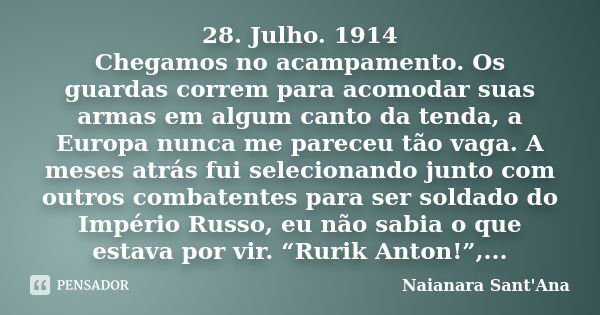 28. Julho. 1914
Chegamos no acampamento. Os guardas correm para acomodar suas armas em algum canto da tenda, a Europa nunca me pareceu tão vaga. A meses atrás fui selecionando junto com outros combatentes para ser soldado do Império Russo, eu não sabia o que estava por vir. “Rurik Anton!”,...

PENSADOR

Naianara Sant'Ana